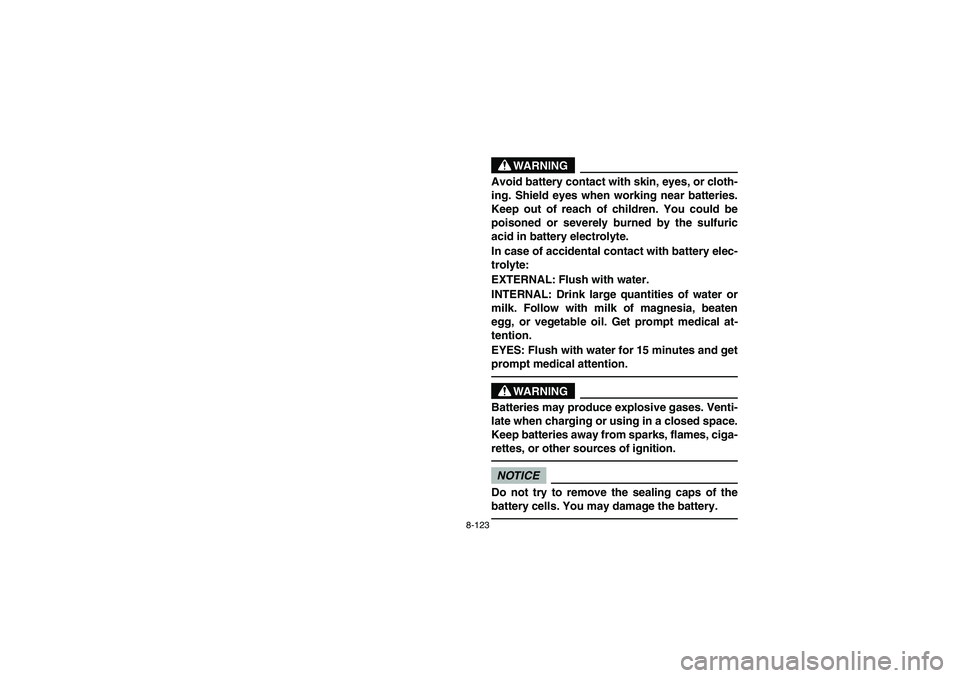 WARNING

Avoid battery contact with skin, eyes, or clothing. Shield eyes when working near batteries. Keep out of reach of children. You could be poisoned or severely burned by the sulfuric acid in battery electrolyte.

In case of accidental contact with battery electrolyte:

EXTERNAL: Flush with water.

INTERNAL: Drink large quantities of water or milk. Follow with milk of magnesia, beaten egg, or vegetable oil. Get prompt medical attention.

EYES: Flush with water for 15 minutes and get prompt medical attention.

WARNING

Batteries may produce explosive gases. Ventilate when charging or using in a closed space. Keep batteries away from sparks, flames, cigarettes, or other sources of ignition.

NOTICE

Do not try to remove the sealing caps of the battery cells. You may damage the battery.

8-123

carmanualsonline.info